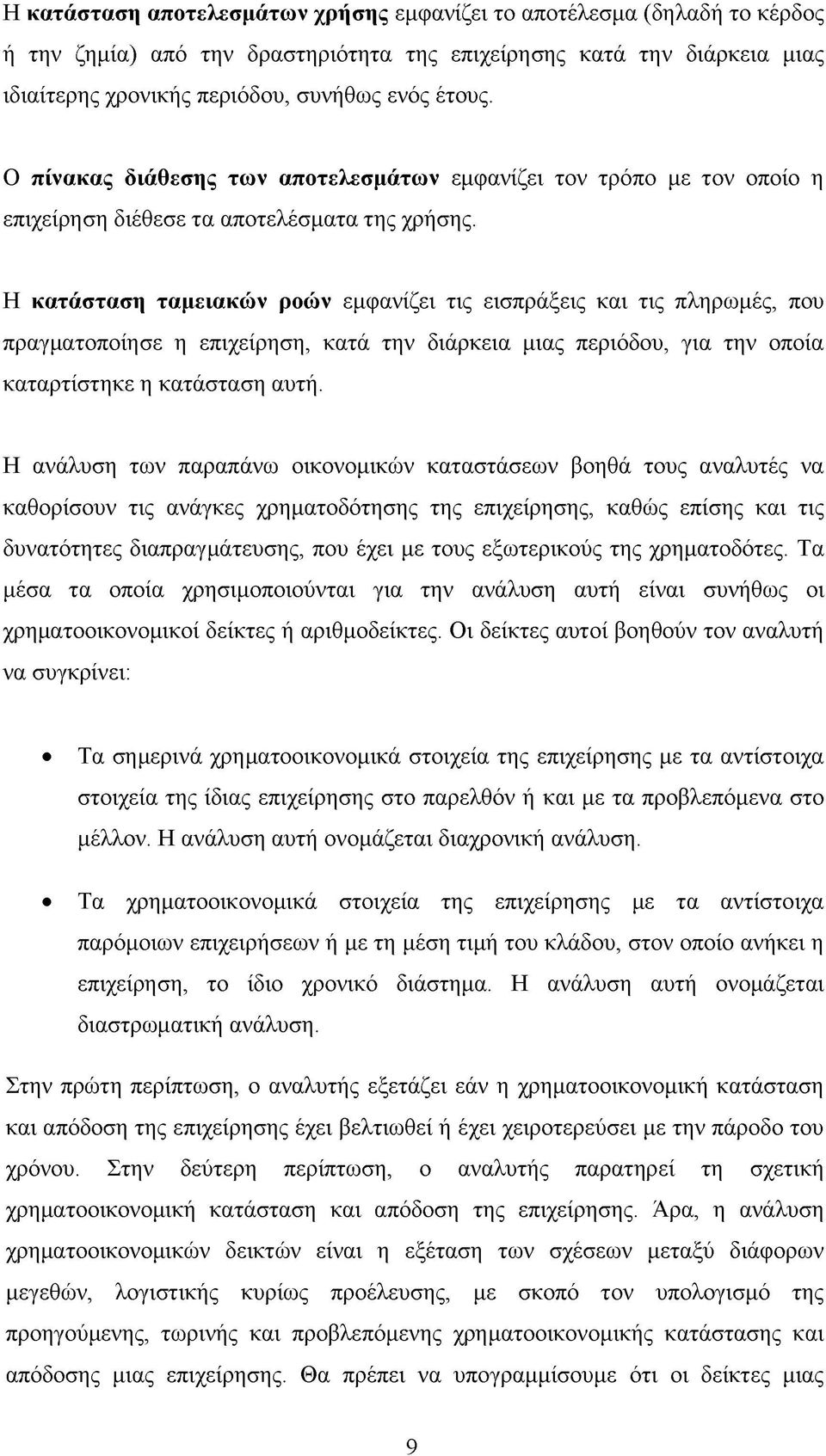 Η κατάσταση αποτελεσμάτων χρήσης εμφανίζει το αποτέλεσμα (δηλαδή το κέρδος ή την ζημία) από την δραστηριότητα της επιχείρησης κατά την διάρκεια μιας ιδιαίτερης χρονικής περιόδου, συνήθως ενός έτους.

Ο πίνακας διάθεσης των αποτελεσμάτων εμφανίζει τον τρόπο με τον οποίο η επιχείρηση διέθεσε τα αποτελέσματα της χρήσης.

Η κατάσταση ταμειακών ροών εμφανίζει τις εισπράξεις και τις πληρωμές, που πραγματοποίησε η επιχείρηση, κατά την διάρκεια μιας περιόδου, για την οποία καταρτίστηκε η κατάσταση αυτή.

Η ανάλυση των παραπάνω οικονομικών καταστάσεων βοηθά τους αναλυτές να καθορίσουν τις ανάγκες χρηματοδότησης της επιχείρησης, καθώς επίσης και τις δυνατότητες διαπραγμάτευσης, που έχει με τους εξωτερικούς της χρηματοδότες. Τα μέσα τα οποία χρησιμοποιούνται για την ανάλυση αυτή είναι συνήθως οι χρηματοοικονομικοί δείκτες ή αριθμοδείκτες. Οι δείκτες αυτοί βοηθούν τον αναλυτή να συγκρίνει:

• Τα σημερινά χρηματοοικονομικά στοιχεία της επιχείρησης με τα αντίστοιχα στοιχεία της ίδιας επιχείρησης στο παρελθόν ή και με τα προβλεπόμενα στο μέλλον. Η ανάλυση αυτή ονομάζεται διαχρονική ανάλυση.

• Τα χρηματοοικονομικά στοιχεία της επιχείρησης με τα αντίστοιχα παρόμοιων επιχειρήσεων ή με τη μέση τιμή του κλάδου, στον οποίο ανήκει η επιχείρηση, το ίδιο χρονικό διάστημα. Η ανάλυση αυτή ονομάζεται διαστρωματική ανάλυση.

Στην πρώτη περίπτωση, ο αναλυτής εξετάζει εάν η χρηματοοικονομική κατάσταση και απόδοση της επιχείρησης έχει βελτιωθεί ή έχει χειροτερεύσει με την πάροδο του χρόνου. Στην δεύτερη περίπτωση, ο αναλυτής παρατηρεί τη σχετική χρηματοοικονομική κατάσταση και απόδοση της επιχείρησης. Άρα, η ανάλυση χρηματοοικονομικών δεικτών είναι η εξέταση των σχέσεων μεταξύ διάφορων μεγεθών, λογιστικής κυρίως προέλευσης, με σκοπό τον υπολογισμό της προηγούμενης, τωρινής και προβλεπόμενης χρηματοοικονομικής κατάστασης και απόδοσης μιας επιχείρησης. Θα πρέπει να υπογραμμίσουμε ότι οι δείκτες μιας

9